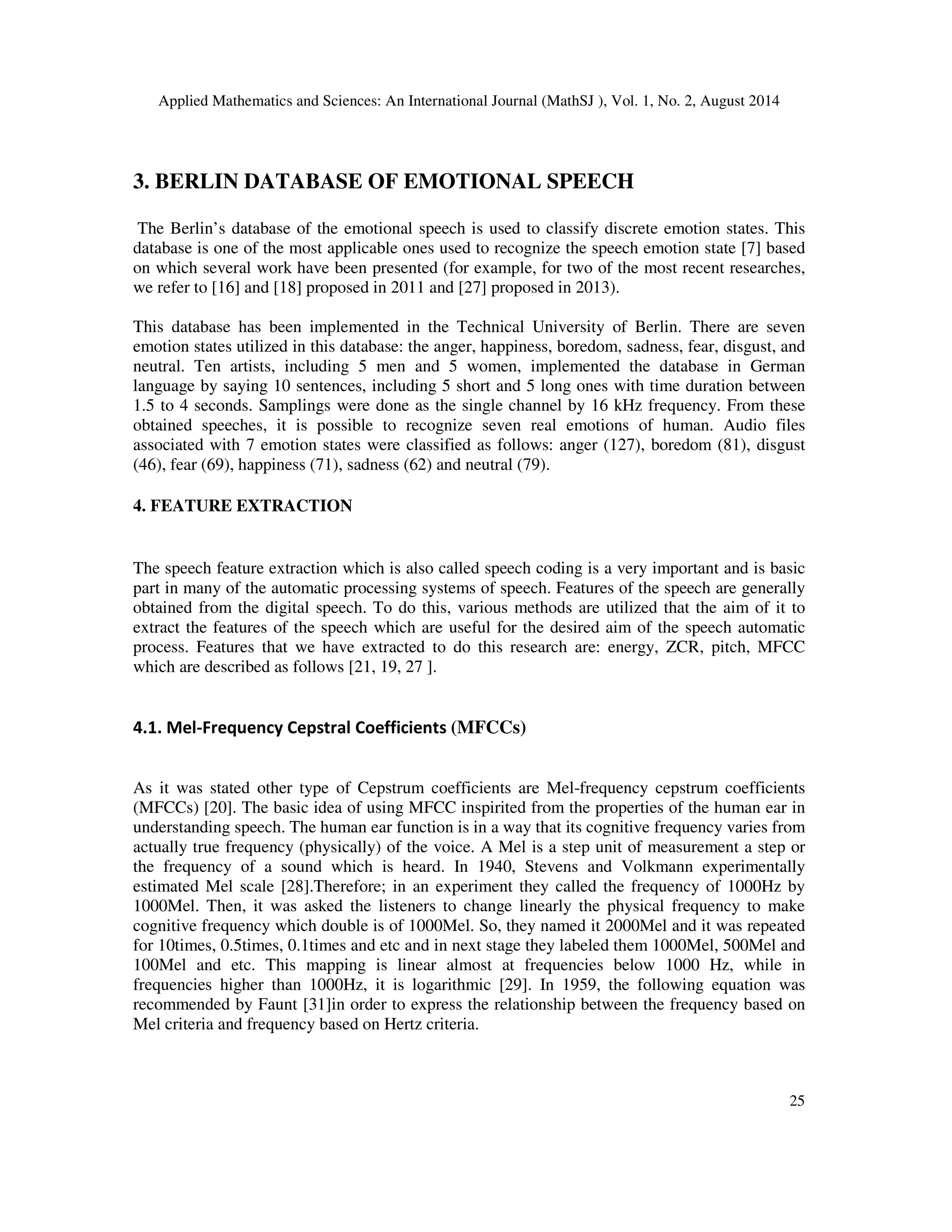 Applied Mathematics and Sciences: An International Journal (MathSJ ), Vol. 1, No. 2, August 2014

3. BERLIN DATABASE OF EMOTIONAL SPEECH

The Berlin's database of the emotional speech is used to classify discrete emotion states. This database is one of the most applicable ones used to recognize the speech emotion state [7] based on which several work have been presented (for example, for two of the most recent researches, we refer to [16] and [18] proposed in 2011 and [27] proposed in 2013).

This database has been implemented in the Technical University of Berlin. There are seven emotion states utilized in this database: the anger, happiness, boredom, sadness, fear, disgust, and neutral. Ten artists, including 5 men and 5 women, implemented the database in German language by saying 10 sentences, including 5 short and 5 long ones with time duration between 1.5 to 4 seconds. Samplings were done as the single channel by 16 kHz frequency. From these obtained speeches, it is possible to recognize seven real emotions of human. Audio files associated with 7 emotion states were classified as follows: anger (127), boredom (81), disgust (46), fear (69), happiness (71), sadness (62) and neutral (79).

4. FEATURE EXTRACTION

The speech feature extraction which is also called speech coding is a very important and is basic part in many of the automatic processing systems of speech. Features of the speech are generally obtained from the digital speech. To do this, various methods are utilized that the aim of it to extract the features of the speech which are useful for the desired aim of the speech automatic process. Features that we have extracted to do this research are: energy, ZCR, pitch, MFCC which are described as follows [21, 19, 27 ].

4.1. Mel-Frequency Cepstral Coefficients (MFCCs)

As it was stated other type of Cepstrum coefficients are Mel-frequency cepstrum coefficients (MFCCs) [20]. The basic idea of using MFCC inspirited from the properties of the human ear in understanding speech. The human ear function is in a way that its cognitive frequency varies from actually true frequency (physically) of the voice. A Mel is a step unit of measurement a step or the frequency of a sound which is heard. In 1940, Stevens and Volkmann experimentally estimated Mel scale [28].Therefore; in an experiment they called the frequency of 1000Hz by 1000Mel. Then, it was asked the listeners to change linearly the physical frequency to make cognitive frequency which double is of 1000Mel. So, they named it 2000Mel and it was repeated for 10times, 0.5times, 0.1times and etc and in next stage they labeled them 1000Mel, 500Mel and 100Mel and etc. This mapping is linear almost at frequencies below 1000 Hz, while in frequencies higher than 1000Hz, it is logarithmic [29]. In 1959, the following equation was recommended by Faunt [31]in order to express the relationship between the frequency based on Mel criteria and frequency based on Hertz criteria.

25